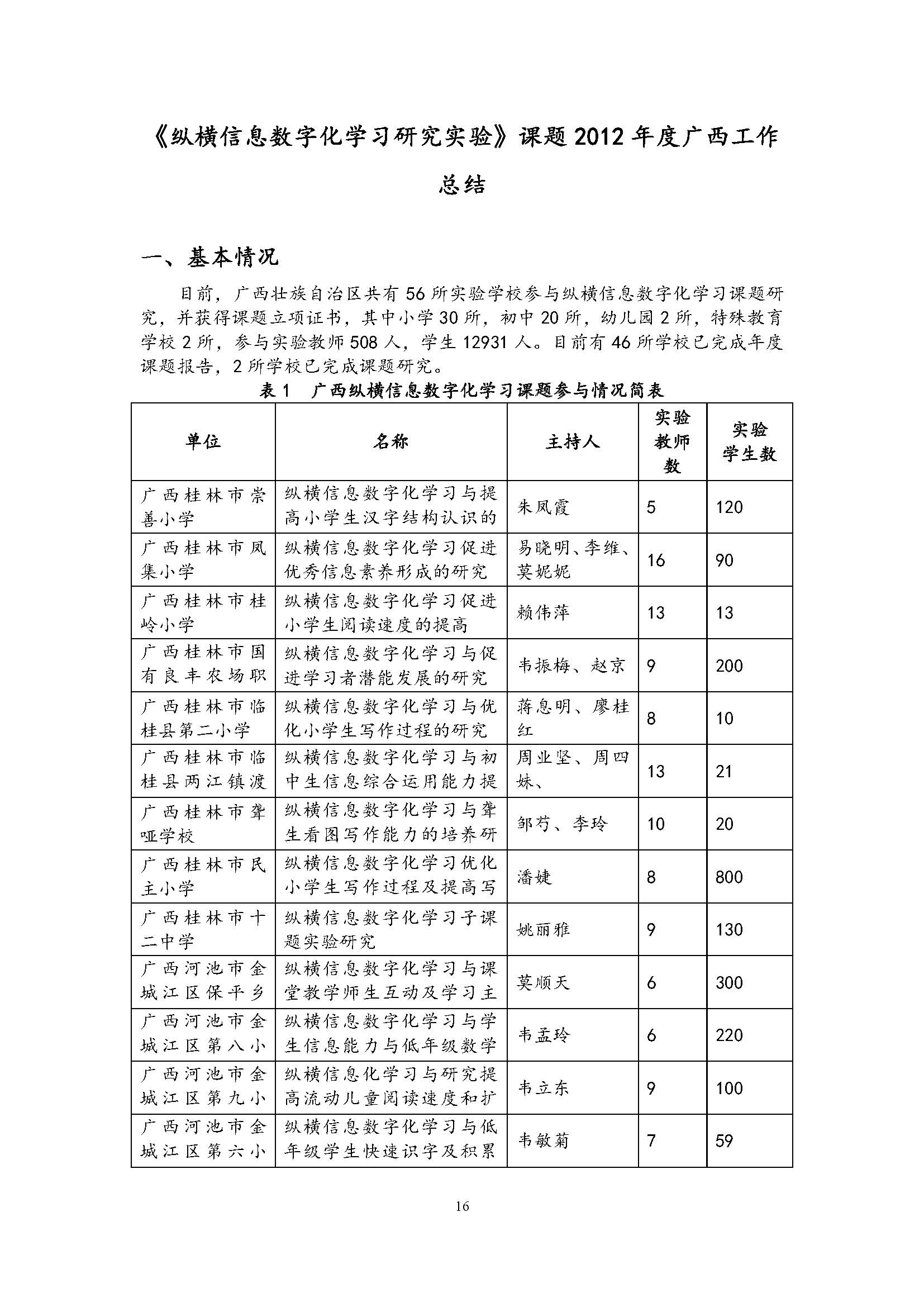 《纵横信息数字化学习研究实验》课题 2012 年度广西工作总结

一、基本情况

目前，广西壮族自治区共有 56 所实验学校参与纵横信息数字化学习课题研究，并获得课题立项证书，其中小学 30 所，初中 20 所，幼儿园 2 所，特殊教育学校 2 所，参与实验教师 508 人，学生 12931 人。目前有 46 所学校已完成年度课题报告，2 所学校已完成课题研究。

表 1　广西纵横信息数字化学习课题参与情况简表

| 单位 | 名称 | 主持人 | 实验教师数 | 实验学生数 |
|---|---|---|---|---|
| 广西桂林市崇善小学 | 纵横信息数字化学习与提高小学生汉字结构认识的 | 朱凤霞 | 5 | 120 |
| 广西桂林市凤集小学 | 纵横信息数字化学习促进优秀信息素养形成的研究 | 易晓明、李维、莫妮妮 | 16 | 90 |
| 广西桂林市桂岭小学 | 纵横信息数字化学习促进小学生阅读速度的提高 | 赖伟萍 | 13 | 13 |
| 广西桂林市国有良丰农场职 | 纵横信息数字化学习与促进学习者潜能发展的研究 | 韦振梅、赵京 | 9 | 200 |
| 广西桂林市临桂县第二小学 | 纵横信息数字化学习与优化小学生写作过程的研究 | 蒋息明、廖桂红 | 8 | 10 |
| 广西桂林市临桂县两江镇渡 | 纵横信息数字化学习与初中生信息综合运用能力提 | 周业坚、周四妹、 | 13 | 21 |
| 广西桂林市聋哑学校 | 纵横信息数字化学习与聋生看图写作能力的培养研 | 邹芍、李玲 | 10 | 20 |
| 广西桂林市民主小学 | 纵横信息数字化学习优化小学生写作过程及提高写 | 潘婕 | 8 | 800 |
| 广西桂林市十二中学 | 纵横信息数字化学习子课题实验研究 | 姚丽雅 | 9 | 130 |
| 广西河池市金城江区保平乡 | 纵横信息数字化学习与课堂教学师生互动及学习主 | 莫顺天 | 6 | 300 |
| 广西河池市金城江区第八小 | 纵横信息数字化学习与学生信息能力与低年级数学 | 韦孟玲 | 6 | 220 |
| 广西河池市金城江区第九小 | 纵横信息化学习与研究提高流动儿童阅读速度和扩 | 韦立东 | 9 | 100 |
| 广西河池市金城江区第六小 | 纵横信息数字化学习与低年级学生快速识字及积累 | 韦敏菊 | 7 | 59 |

16